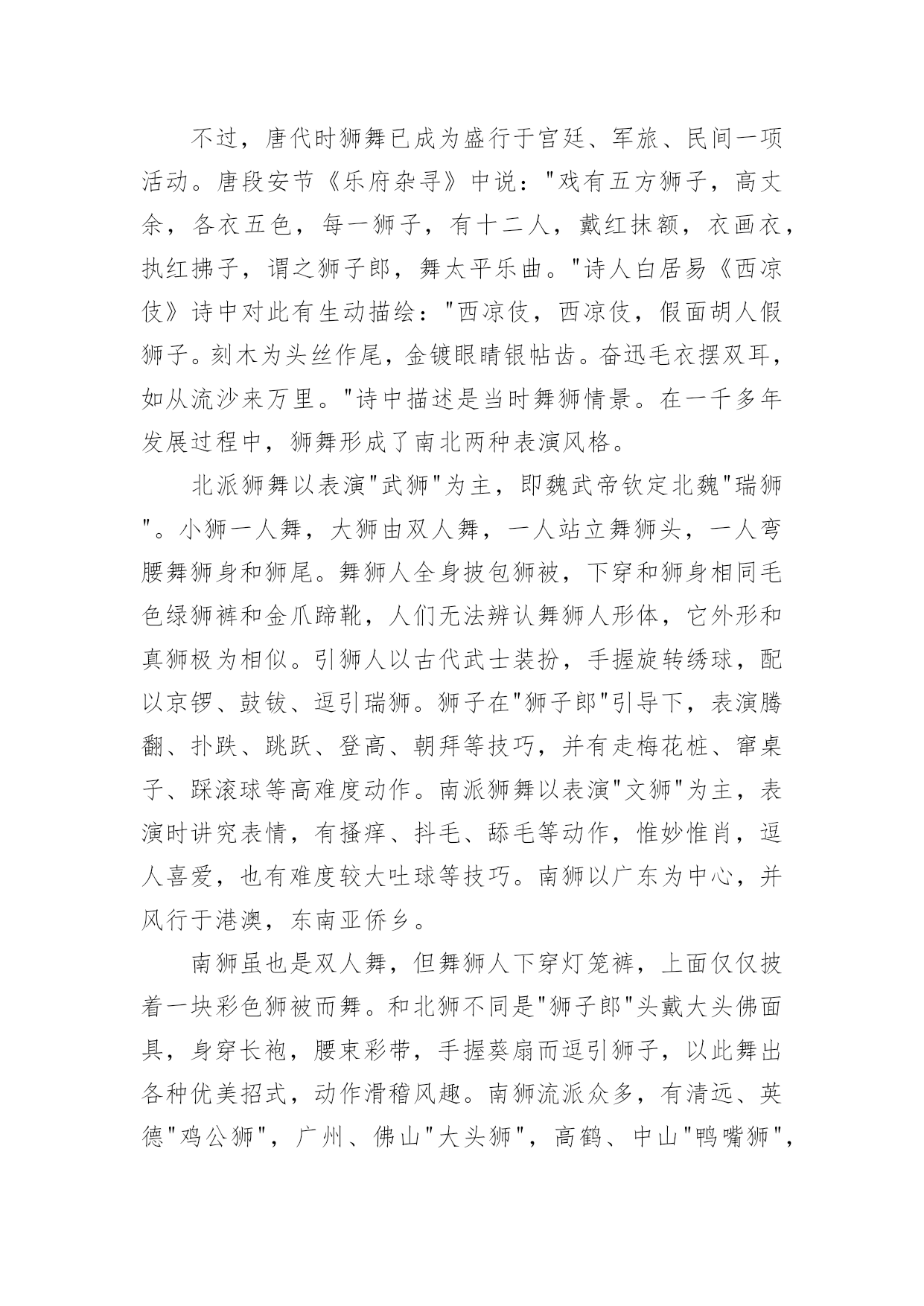 不过，唐代时狮舞已成为盛行于宫廷、军旅、民间一项活动。唐段安节《乐府杂寻》中说："戏有五方狮子，高丈余，各衣五色，每一狮子，有十二人，戴红抹额，衣画衣，执红拂子，谓之狮子郎，舞太平乐曲。"诗人白居易《西凉伎》诗中对此有生动描绘："西凉伎，西凉伎，假面胡人假狮子。刻木为头丝作尾，金镀眼睛银帖齿。奋迅毛衣摆双耳，如从流沙来万里。"诗中描述是当时舞狮情景。在一千多年发展过程中，狮舞形成了南北两种表演风格。

北派狮舞以表演"武狮"为主，即魏武帝钦定北魏"瑞狮"。小狮一人舞，大狮由双人舞，一人站立舞狮头，一人弯腰舞狮身和狮尾。舞狮人全身披包狮被，下穿和狮身相同毛色绿狮裤和金爪蹄靴，人们无法辨认舞狮人形体，它外形和真狮极为相似。引狮人以古代武士装扮，手握旋转绣球，配以京锣、鼓钹、逗引瑞狮。狮子在"狮子郎"引导下，表演腾翻、扑跌、跳跃、登高、朝拜等技巧，并有走梅花桩、窜桌子、踩滚球等高难度动作。南派狮舞以表演"文狮"为主，表演时讲究表情，有搔痒、抖毛、舔毛等动作，惟妙惟肖，逗人喜爱，也有难度较大吐球等技巧。南狮以广东为中心，并风行于港澳，东南亚侨乡。

南狮虽也是双人舞，但舞狮人下穿灯笼裤，上面仅仅披着一块彩色狮被而舞。和北狮不同是"狮子郎"头戴大头佛面具，身穿长袍，腰束彩带，手握葵扇而逗引狮子，以此舞出各种优美招式，动作滑稽风趣。南狮流派众多，有清远、英德"鸡公狮"，广州、佛山"大头狮"，高鹤、中山"鸭嘴狮"，